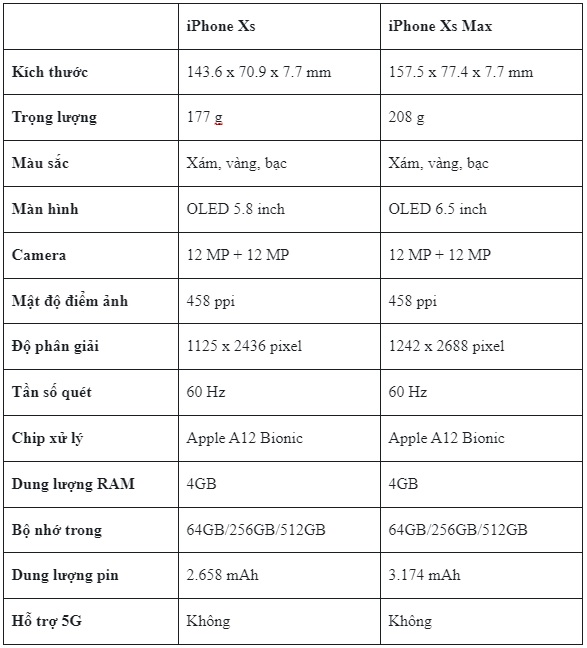 | | iPhone Xs | iPhone Xs Max |
|---|---|---|
| Kích thước | 143.6 x 70.9 x 7.7 mm | 157.5 x 77.4 x 7.7 mm |
| Trọng lượng | 177 g | 208 g |
| Màu sắc | Xám, vàng, bạc | Xám, vàng, bạc |
| Màn hình | OLED 5.8 inch | OLED 6.5 inch |
| Camera | 12 MP + 12 MP | 12 MP + 12 MP |
| Mật độ điểm ảnh | 458 ppi | 458 ppi |
| Độ phân giải | 1125 x 2436 pixel | 1242 x 2688 pixel |
| Tần số quét | 60 Hz | 60 Hz |
| Chip xử lý | Apple A12 Bionic | Apple A12 Bionic |
| Dung lượng RAM | 4GB | 4GB |
| Bộ nhớ trong | 64GB/256GB/512GB | 64GB/256GB/512GB |
| Dung lượng pin | 2.658 mAh | 3.174 mAh |
| Hỗ trợ 5G | Không | Không |